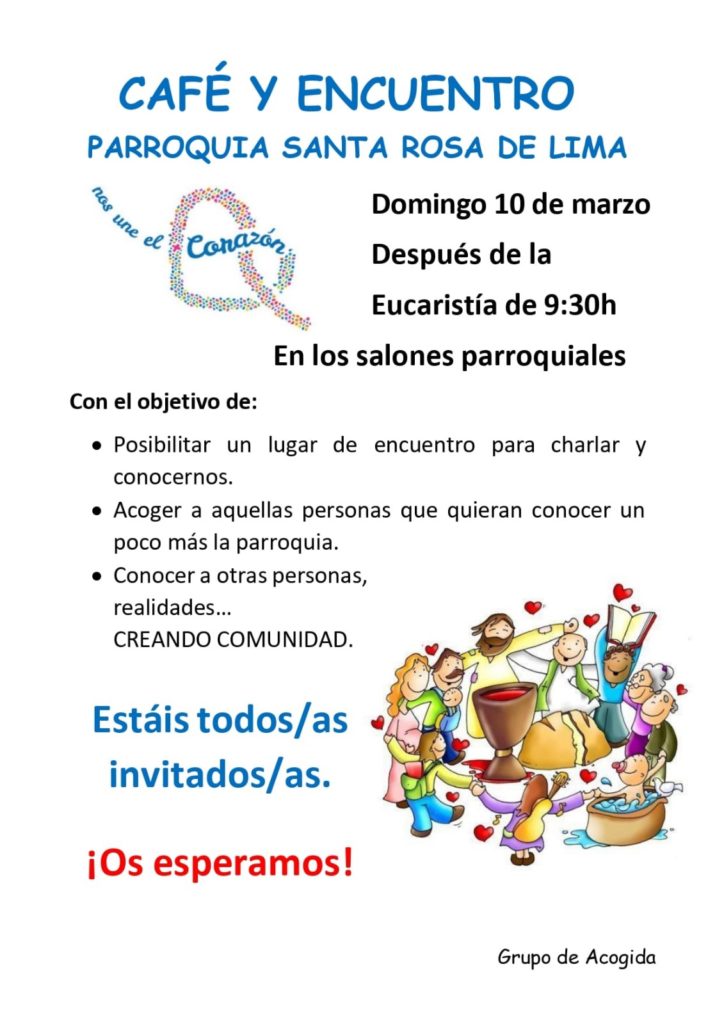 CAFÉ Y ENCUENTRO

PARROQUIA SANTA ROSA DE LIMA

nos une el Corazón

Domingo 10 de marzo

Después de la

Eucaristía de 9:30h

En los salones parroquiales

Con el objetivo de:

• Posibilitar un lugar de encuentro para charlar y conocernos.
• Acoger a aquellas personas que quieran conocer un poco más la parroquia.
• Conocer a otras personas, realidades…
CREANDO COMUNIDAD.

Estáis todos/as invitados/as.

¡Os esperamos!

Grupo de Acogida